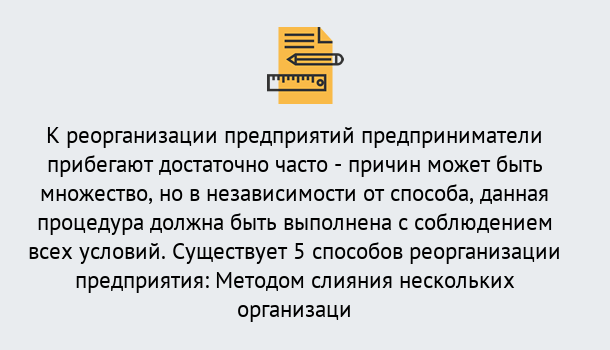 К реорганизации предприятий предприниматели прибегают достаточно часто - причин может быть множество, но в независимости от способа, данная процедура должна быть выполнена с соблюдением всех условий. Существует 5 способов реорганизации предприятия: Методом слияния нескольких организаци